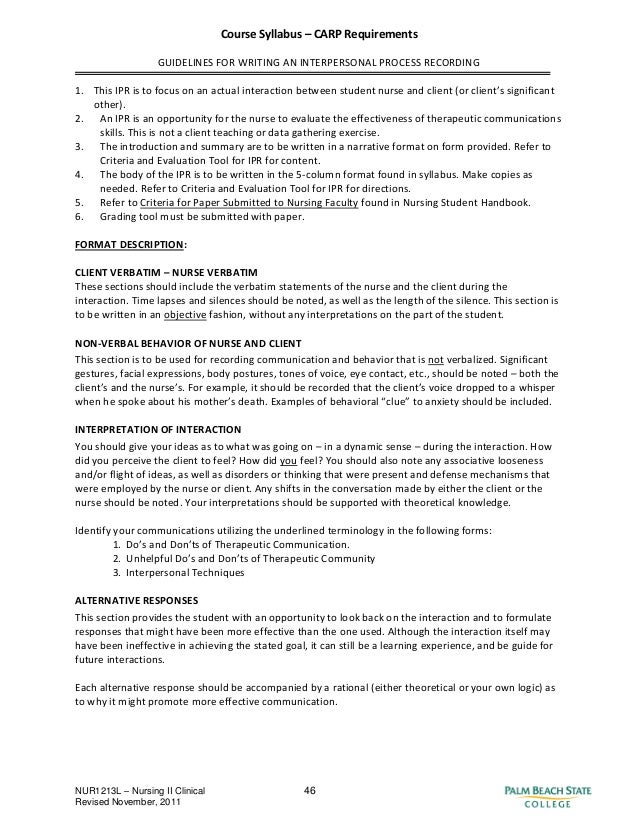 Course Syllabus – CARP Requirements

GUIDELINES FOR WRITING AN INTERPERSONAL PROCESS RECORDING

1. This IPR is to focus on an actual interaction between student nurse and client (or client's significant other).
2. An IPR is an opportunity for the nurse to evaluate the effectiveness of therapeutic communications skills. This is not a client teaching or data gathering exercise.
3. The introduction and summary are to be written in a narrative format on form provided. Refer to Criteria and Evaluation Tool for IPR for content.
4. The body of the IPR is to be written in the 5-column format found in syllabus. Make copies as needed. Refer to Criteria and Evaluation Tool for IPR for directions.
5. Refer to Criteria for Paper Submitted to Nursing Faculty found in Nursing Student Handbook.
6. Grading tool must be submitted with paper.

FORMAT DESCRIPTION:

CLIENT VERBATIM – NURSE VERBATIM
These sections should include the verbatim statements of the nurse and the client during the interaction. Time lapses and silences should be noted, as well as the length of the silence. This section is to be written in an objective fashion, without any interpretations on the part of the student.

NON-VERBAL BEHAVIOR OF NURSE AND CLIENT
This section is to be used for recording communication and behavior that is not verbalized. Significant gestures, facial expressions, body postures, tones of voice, eye contact, etc., should be noted – both the client's and the nurse's. For example, it should be recorded that the client's voice dropped to a whisper when he spoke about his mother's death. Examples of behavioral "clue" to anxiety should be included.

INTERPRETATION OF INTERACTION
You should give your ideas as to what was going on – in a dynamic sense – during the interaction. How did you perceive the client to feel? How did you feel? You should also note any associative looseness and/or flight of ideas, as well as disorders or thinking that were present and defense mechanisms that were employed by the nurse or client. Any shifts in the conversation made by either the client or the nurse should be noted. Your interpretations should be supported with theoretical knowledge.

Identify your communications utilizing the underlined terminology in the following forms:
1. Do's and Don'ts of Therapeutic Communication.
2. Unhelpful Do's and Don'ts of Therapeutic Community
3. Interpersonal Techniques

ALTERNATIVE RESPONSES
This section provides the student with an opportunity to look back on the interaction and to formulate responses that might have been more effective than the one used. Although the interaction itself may have been ineffective in achieving the stated goal, it can still be a learning experience, and be guide for future interactions.

Each alternative response should be accompanied by a rational (either theoretical or your own logic) as to why it might promote more effective communication.

NUR1213L – Nursing II Clinical
Revised November, 2011
46
PALM BEACH STATE COLLEGE